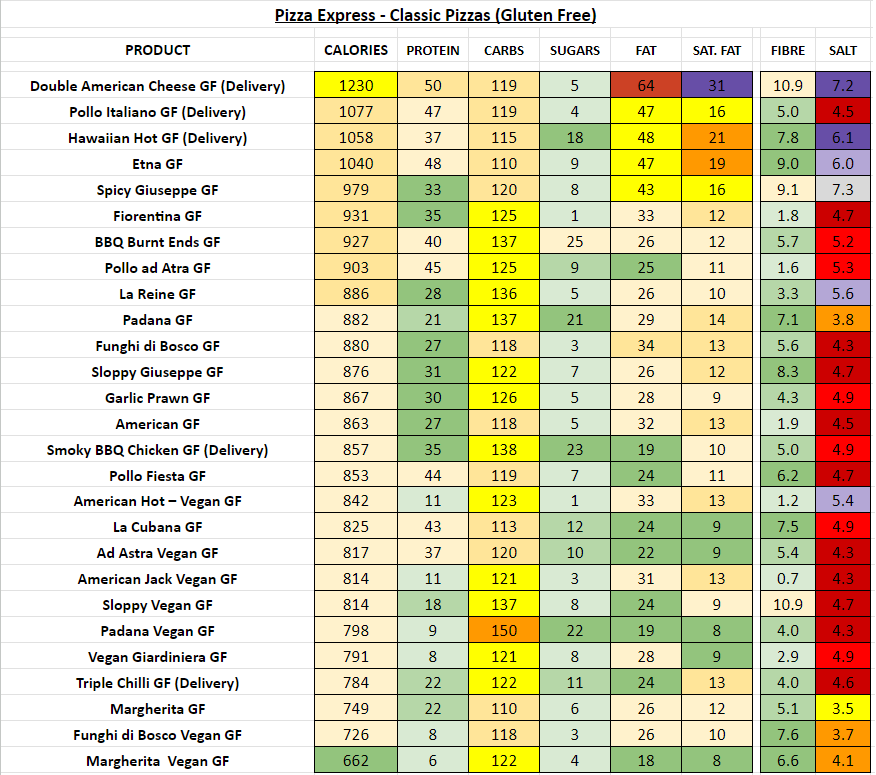 Pizza Express - Classic Pizzas (Gluten Free)

| PRODUCT | CALORIES | PROTEIN | CARBS | SUGARS | FAT | SAT. FAT | FIBRE | SALT |
|---|---|---|---|---|---|---|---|---|
| Double American Cheese GF (Delivery) | 1230 | 50 | 119 | 5 | 64 | 31 | 10.9 | 7.2 |
| Pollo Italiano GF (Delivery) | 1077 | 47 | 119 | 4 | 47 | 16 | 5.0 | 4.5 |
| Hawaiian Hot GF (Delivery) | 1058 | 37 | 115 | 18 | 48 | 21 | 7.8 | 6.1 |
| Etna GF | 1040 | 48 | 110 | 9 | 47 | 19 | 9.0 | 6.0 |
| Spicy Giuseppe GF | 979 | 33 | 120 | 8 | 43 | 16 | 9.1 | 7.3 |
| Fiorentina GF | 931 | 35 | 125 | 1 | 33 | 12 | 1.8 | 4.7 |
| BBQ Burnt Ends GF | 927 | 40 | 137 | 25 | 26 | 12 | 5.7 | 5.2 |
| Pollo ad Atra GF | 903 | 45 | 125 | 9 | 25 | 11 | 1.6 | 5.3 |
| La Reine GF | 886 | 28 | 136 | 5 | 26 | 10 | 3.3 | 5.6 |
| Padana GF | 882 | 21 | 137 | 21 | 29 | 14 | 7.1 | 3.8 |
| Funghi di Bosco GF | 880 | 27 | 118 | 3 | 34 | 13 | 5.6 | 4.3 |
| Sloppy Giuseppe GF | 876 | 31 | 122 | 7 | 26 | 12 | 8.3 | 4.7 |
| Garlic Prawn GF | 867 | 30 | 126 | 5 | 28 | 9 | 4.3 | 4.9 |
| American GF | 863 | 27 | 118 | 5 | 32 | 13 | 1.9 | 4.5 |
| Smoky BBQ Chicken GF (Delivery) | 857 | 35 | 138 | 23 | 19 | 10 | 5.0 | 4.9 |
| Pollo Fiesta GF | 853 | 44 | 119 | 7 | 24 | 11 | 6.2 | 4.7 |
| American Hot – Vegan GF | 842 | 11 | 123 | 1 | 33 | 13 | 1.2 | 5.4 |
| La Cubana GF | 825 | 43 | 113 | 12 | 24 | 9 | 7.5 | 4.9 |
| Ad Astra Vegan GF | 817 | 37 | 120 | 10 | 22 | 9 | 5.4 | 4.3 |
| American Jack Vegan GF | 814 | 11 | 121 | 3 | 31 | 13 | 0.7 | 4.3 |
| Sloppy Vegan GF | 814 | 18 | 137 | 8 | 24 | 9 | 10.9 | 4.7 |
| Padana Vegan GF | 798 | 9 | 150 | 22 | 19 | 8 | 4.0 | 4.3 |
| Vegan Giardiniera GF | 791 | 8 | 121 | 8 | 28 | 9 | 2.9 | 4.9 |
| Triple Chilli GF (Delivery) | 784 | 22 | 122 | 11 | 24 | 13 | 4.0 | 4.6 |
| Margherita GF | 749 | 22 | 110 | 6 | 26 | 12 | 5.1 | 3.5 |
| Funghi di Bosco Vegan GF | 726 | 8 | 118 | 3 | 26 | 10 | 7.6 | 3.7 |
| Margherita Vegan GF | 662 | 6 | 122 | 4 | 18 | 8 | 6.6 | 4.1 |